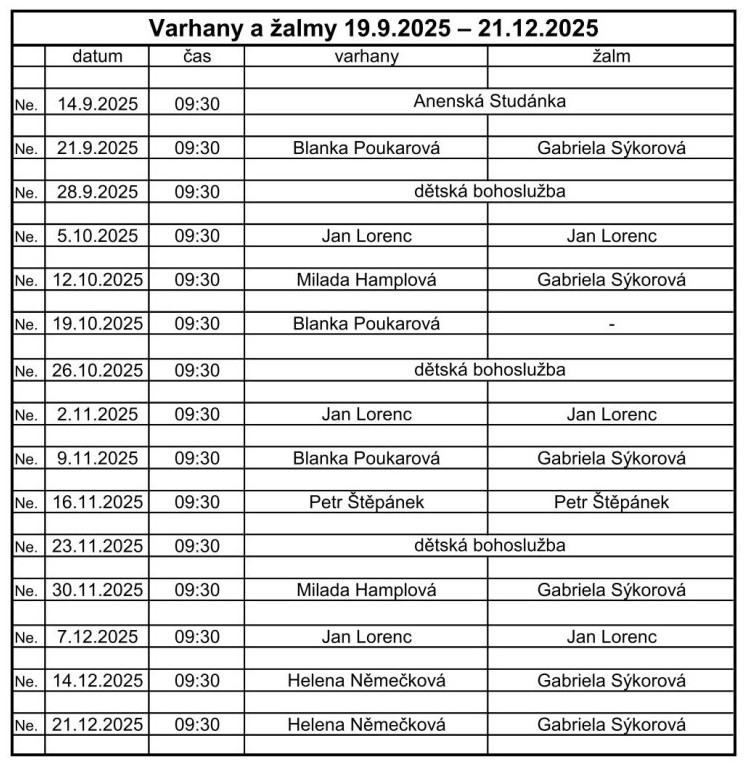 Varhany a žalmy 19.9.2025 – 21.12.2025

| | datum | čas | varhany | žalm |
|---|---|---|---|---|
| Ne. | 14.9.2025 | 09:30 | Anenská Studánka | |
| Ne. | 21.9.2025 | 09:30 | Blanka Poukarová | Gabriela Sýkorová |
| Ne. | 28.9.2025 | 09:30 | dětská bohoslužba | |
| Ne. | 5.10.2025 | 09:30 | Jan Lorenc | Jan Lorenc |
| Ne. | 12.10.2025 | 09:30 | Milada Hamplová | Gabriela Sýkorová |
| Ne. | 19.10.2025 | 09:30 | Blanka Poukarová | - |
| Ne. | 26.10.2025 | 09:30 | dětská bohoslužba | |
| Ne. | 2.11.2025 | 09:30 | Jan Lorenc | Jan Lorenc |
| Ne. | 9.11.2025 | 09:30 | Blanka Poukarová | Gabriela Sýkorová |
| Ne. | 16.11.2025 | 09:30 | Petr Štěpánek | Petr Štěpánek |
| Ne. | 23.11.2025 | 09:30 | dětská bohoslužba | |
| Ne. | 30.11.2025 | 09:30 | Milada Hamplová | Gabriela Sýkorová |
| Ne. | 7.12.2025 | 09:30 | Jan Lorenc | Jan Lorenc |
| Ne. | 14.12.2025 | 09:30 | Helena Němečková | Gabriela Sýkorová |
| Ne. | 21.12.2025 | 09:30 | Helena Němečková | Gabriela Sýkorová |